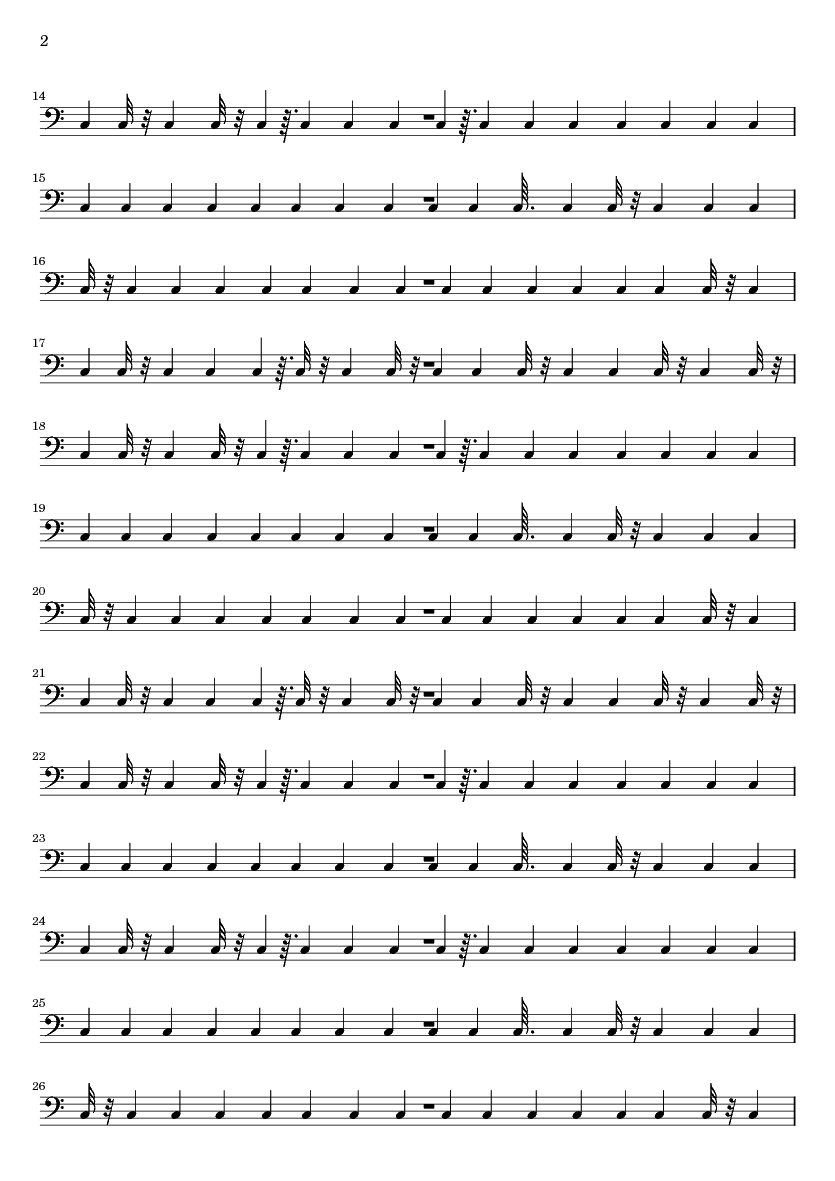 2

14

15

16

17

18

19

20

21

22

23

24

25

26